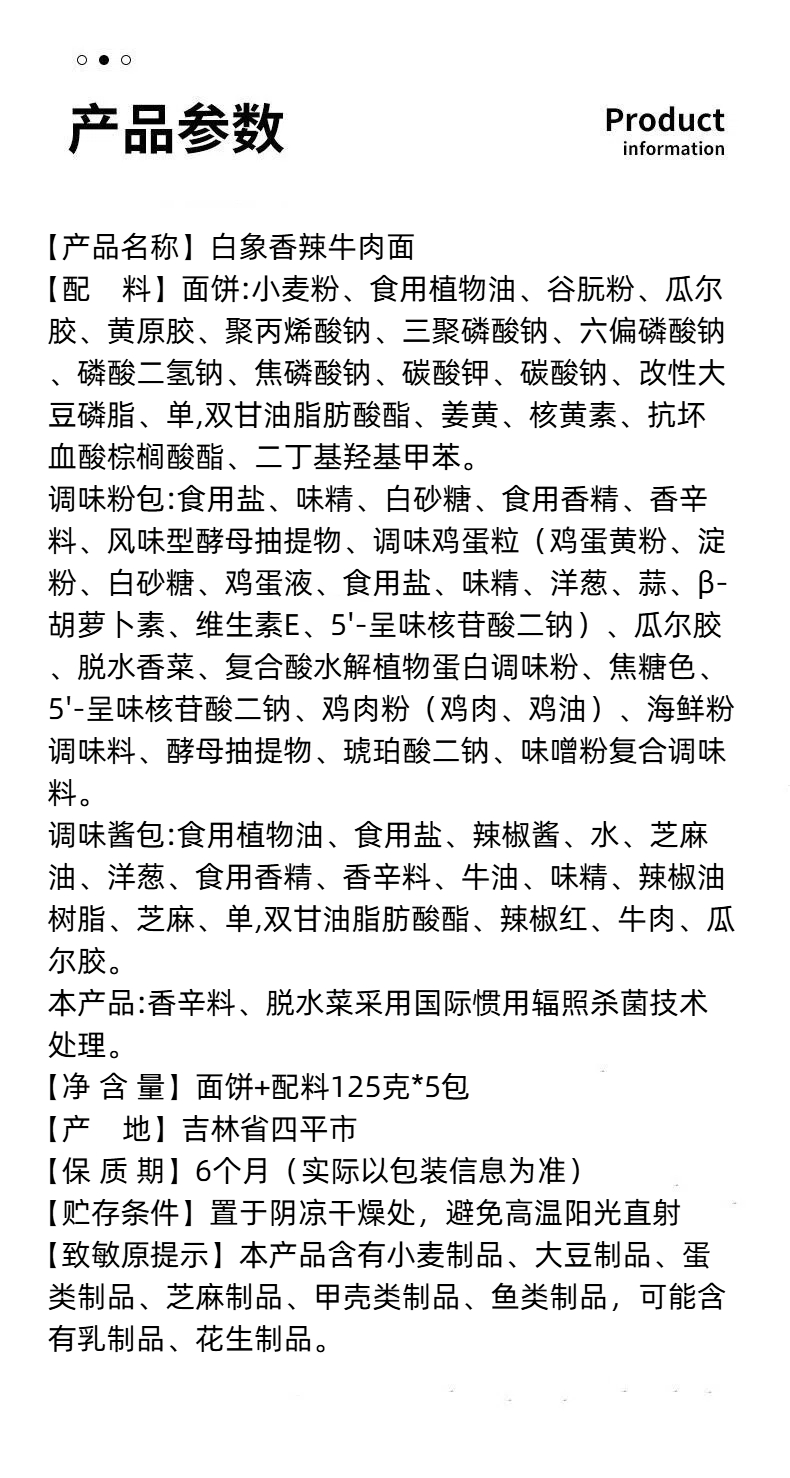 产品参数

Product
information

【产品名称】白象香辣牛肉面
【配　料】面饼:小麦粉、食用植物油、谷朊粉、瓜尔胶、黄原胶、聚丙烯酸钠、三聚磷酸钠、六偏磷酸钠、磷酸二氢钠、焦磷酸钠、碳酸钾、碳酸钠、改性大豆磷脂、单,双甘油脂肪酸酯、姜黄、核黄素、抗坏血酸棕榈酸酯、二丁基羟基甲苯。
调味粉包:食用盐、味精、白砂糖、食用香精、香辛料、风味型酵母抽提物、调味鸡蛋粒（鸡蛋黄粉、淀粉、白砂糖、鸡蛋液、食用盐、味精、洋葱、蒜、β-胡萝卜素、维生素E、5'-呈味核苷酸二钠）、瓜尔胶、脱水香菜、复合酸水解植物蛋白调味粉、焦糖色、5'-呈味核苷酸二钠、鸡肉粉（鸡肉、鸡油）、海鲜粉调味料、酵母抽提物、琥珀酸二钠、味噌粉复合调味料。
调味酱包:食用植物油、食用盐、辣椒酱、水、芝麻油、洋葱、食用香精、香辛料、牛油、味精、辣椒油树脂、芝麻、单,双甘油脂肪酸酯、辣椒红、牛肉、瓜尔胶。
本产品:香辛料、脱水菜采用国际惯用辐照杀菌技术处理。
【净 含 量】面饼+配料125克*5包
【产　地】吉林省四平市
【保 质 期】6个月（实际以包装信息为准）
【贮存条件】置于阴凉干燥处，避免高温阳光直射
【致敏原提示】本产品含有小麦制品、大豆制品、蛋类制品、芝麻制品、甲壳类制品、鱼类制品，可能含有乳制品、花生制品。